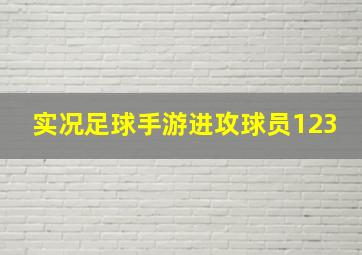 实况足球手游进攻球员123